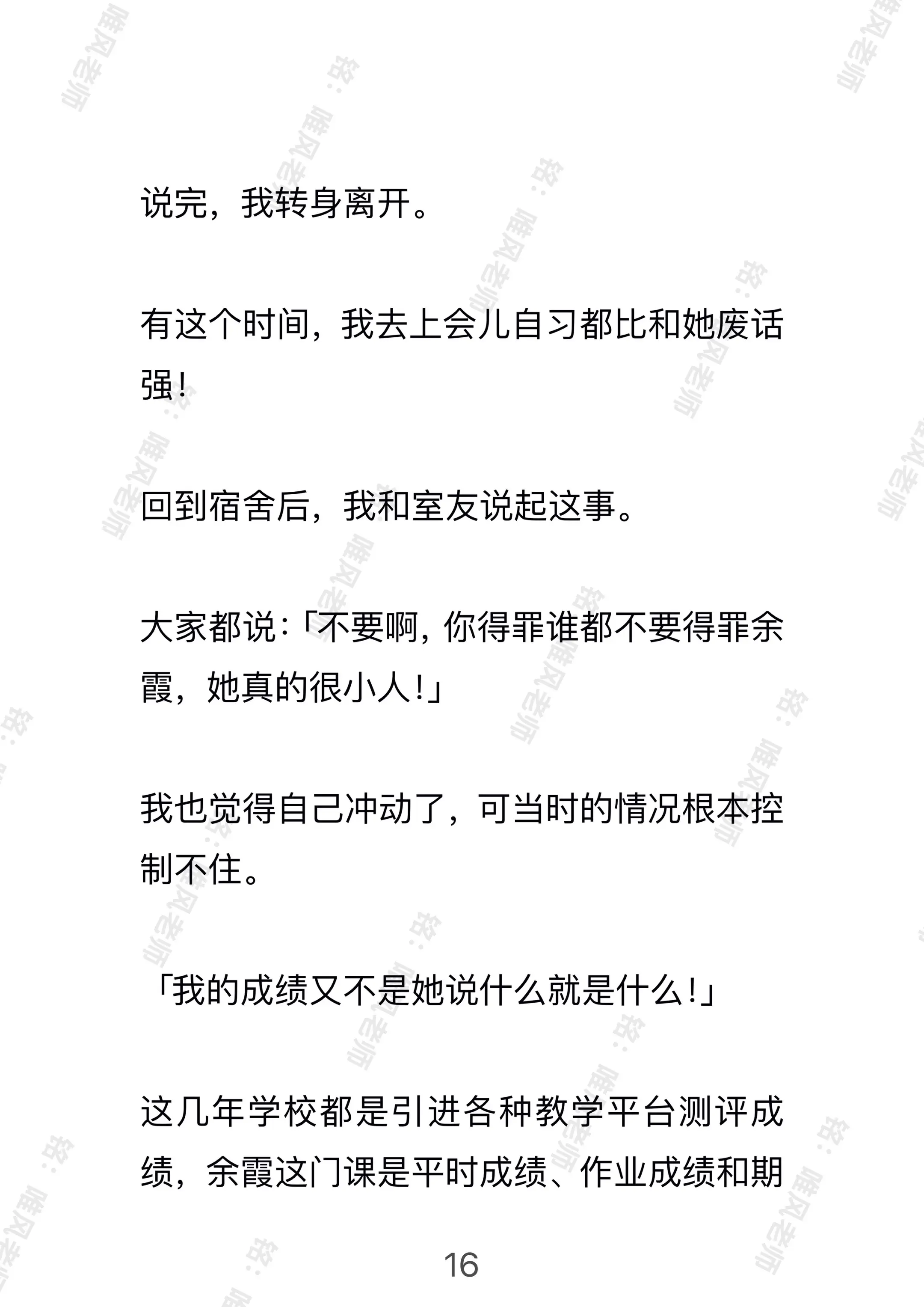 说完，我转身离开。

有这个时间，我去上会儿自习都比和她废话强！

回到宿舍后，我和室友说起这事。

大家都说：「不要啊，你得罪谁都不要得罪余霞，她真的很小人！」

我也觉得自己冲动了，可当时的情况根本控制不住。

「我的成绩又不是她说什么就是什么！」

这几年学校都是引进各种教学平台测评成绩，余霞这门课是平时成绩、作业成绩和期

16